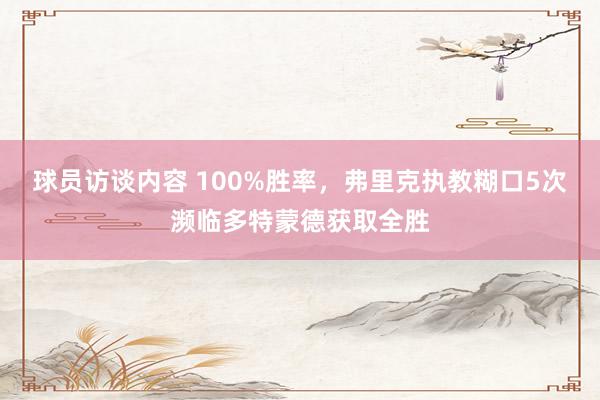 球员访谈内容 100%胜率，弗里克执教糊口5次濒临多特蒙德获取全胜